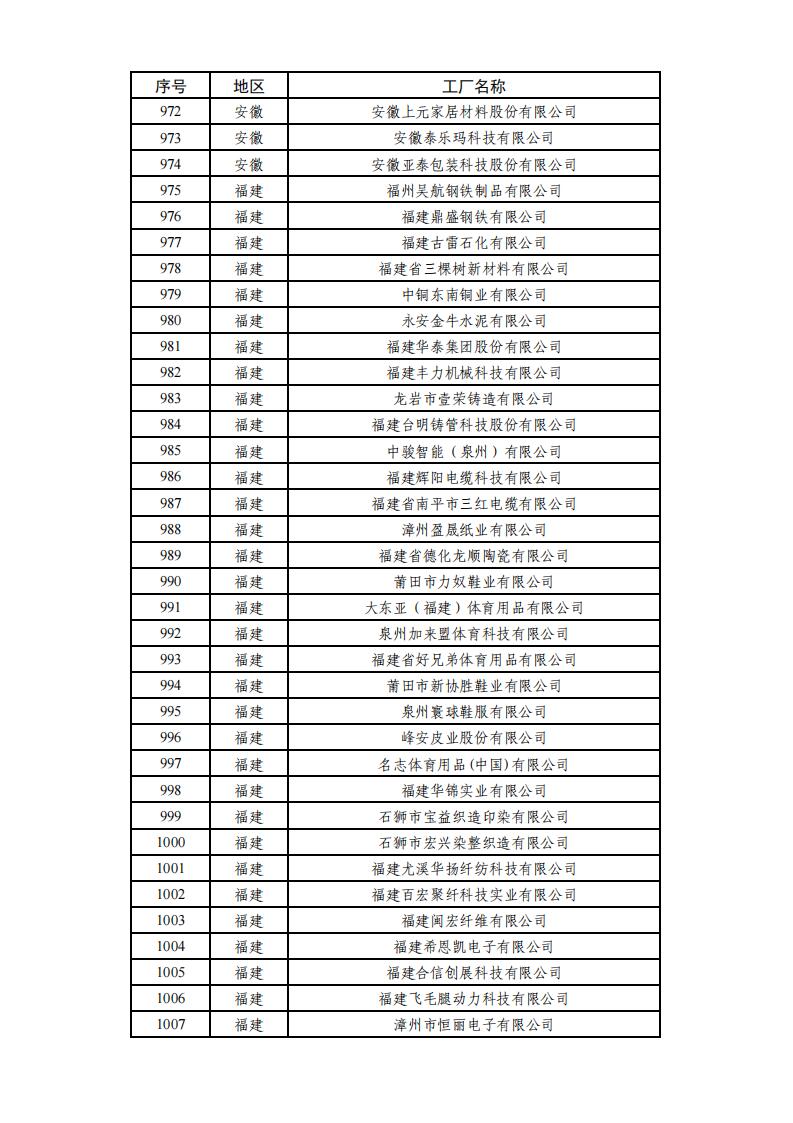 | 序号 | 地区 | 工厂名称 |
|---|---|---|
| 972 | 安徽 | 安徽上元家居材料股份有限公司 |
| 973 | 安徽 | 安徽泰乐玛科技有限公司 |
| 974 | 安徽 | 安徽亚泰包装科技股份有限公司 |
| 975 | 福建 | 福州吴航钢铁制品有限公司 |
| 976 | 福建 | 福建鼎盛钢铁有限公司 |
| 977 | 福建 | 福建古雷石化有限公司 |
| 978 | 福建 | 福建省三棵树新材料有限公司 |
| 979 | 福建 | 中铜东南铜业有限公司 |
| 980 | 福建 | 永安金牛水泥有限公司 |
| 981 | 福建 | 福建华泰集团股份有限公司 |
| 982 | 福建 | 福建丰力机械科技有限公司 |
| 983 | 福建 | 龙岩市壹荣铸造有限公司 |
| 984 | 福建 | 福建台明铸管科技股份有限公司 |
| 985 | 福建 | 中骏智能（泉州）有限公司 |
| 986 | 福建 | 福建辉阳电缆科技有限公司 |
| 987 | 福建 | 福建省南平市三红电缆有限公司 |
| 988 | 福建 | 漳州盈晟纸业有限公司 |
| 989 | 福建 | 福建省德化龙顺陶瓷有限公司 |
| 990 | 福建 | 莆田市力奴鞋业有限公司 |
| 991 | 福建 | 大东亚（福建）体育用品有限公司 |
| 992 | 福建 | 泉州加来盟体育科技有限公司 |
| 993 | 福建 | 福建省好兄弟体育用品有限公司 |
| 994 | 福建 | 莆田市新协胜鞋业有限公司 |
| 995 | 福建 | 泉州寰球鞋服有限公司 |
| 996 | 福建 | 峰安皮业股份有限公司 |
| 997 | 福建 | 名志体育用品(中国)有限公司 |
| 998 | 福建 | 福建华锦实业有限公司 |
| 999 | 福建 | 石狮市宝益织造印染有限公司 |
| 1000 | 福建 | 石狮市宏兴染整织造有限公司 |
| 1001 | 福建 | 福建尤溪华扬纤纺科技有限公司 |
| 1002 | 福建 | 福建百宏聚纤科技实业有限公司 |
| 1003 | 福建 | 福建闽宏纤维有限公司 |
| 1004 | 福建 | 福建希恩凯电子有限公司 |
| 1005 | 福建 | 福建合信创展科技有限公司 |
| 1006 | 福建 | 福建飞毛腿动力科技有限公司 |
| 1007 | 福建 | 漳州市恒丽电子有限公司 |